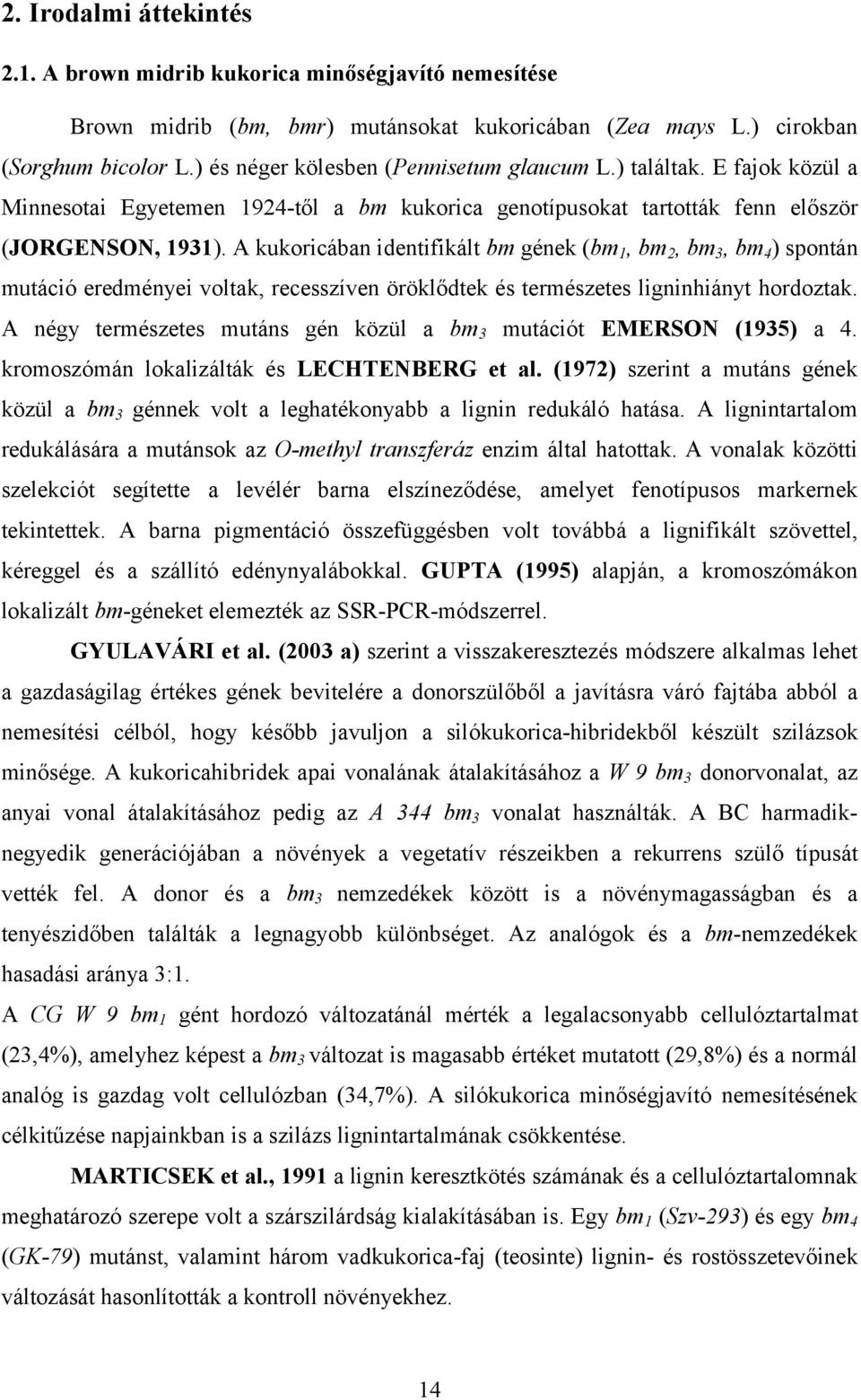 2. Irodalmi áttekintés

2.1. A brown midrib kukorica minőségjavító nemesítése

Brown midrib (bm, bmr) mutánsokat kukoricában (Zea mays L.) cirokban (Sorghum bicolor L.) és néger kölesben (Pennisetum glaucum L.) találtak. E fajok közül a Minnesotai Egyetemen 1924-től a bm kukorica genotípusokat tartották fenn először (JORGENSON, 1931). A kukoricában identifikált bm gének ($bm_1$, $bm_2$, $bm_3$, $bm_4$) spontán mutáció eredményei voltak, recesszíven öröklődtek és természetes ligninhiányt hordoztak. A négy természetes mutáns gén közül a $bm_3$ mutációt EMERSON (1935) a 4. kromoszómán lokalizálták és LECHTENBERG et al. (1972) szerint a mutáns gének közül a $bm_3$ génnek volt a leghatékonyabb a lignin redukáló hatása. A lignintartalom redukálására a mutánsok az O-methyl transzferáz enzim által hatottak. A vonalak közötti szelekciót segítette a levélér barna elszíneződése, amelyet fenotípusos markernek tekintettek. A barna pigmentáció összefüggésben volt továbbá a lignifikált szövettel, kéreggel és a szállító edénynyalábokkal. GUPTA (1995) alapján, a kromoszómákon lokalizált bm-géneket elemezték az SSR-PCR-módszerrel.

GYULAVÁRI et al. (2003 a) szerint a visszakeresztezés módszere alkalmas lehet a gazdaságilag értékes gének bevitelére a donorszülőből a javításra váró fajtába abból a nemesítési célból, hogy később javuljon a silókukorica-hibridekből készült szilázsok minősége. A kukoricahibridek apai vonalának átalakításához a W 9 $bm_3$ donorvonalat, az anyai vonal átalakításához pedig az A 344 $bm_3$ vonalat használták. A BC harmadik-negyedik generációjában a növények a vegetatív részeikben a rekurrens szülő típusát vették fel. A donor és a $bm_3$ nemzedékek között is a növénymagasságban és a tenyészidőben találták a legnagyobb különbséget. Az analógok és a bm-nemzedékek hasadási aránya 3:1.
A CG W 9 $bm_1$ gént hordozó változatánál mérték a legalacsonyabb cellulóztartalmat (23,4%), amelyhez képest a $bm_3$ változat is magasabb értéket mutatott (29,8%) és a normál analóg is gazdag volt cellulózban (34,7%). A silókukorica minőségjavító nemesítésének célkitűzése napjainkban is a szilázs lignintartalmának csökkentése.

MARTICSEK et al., 1991 a lignin keresztkötés számának és a cellulóztartalomnak meghatározó szerepe volt a szárszilárdság kialakításában is. Egy $bm_1$ (Szv-293) és egy $bm_4$ (GK-79) mutánst, valamint három vadkukorica-faj (teosinte) lignin- és rostösszetevőinek változását hasonlították a kontroll növényekhez.

14